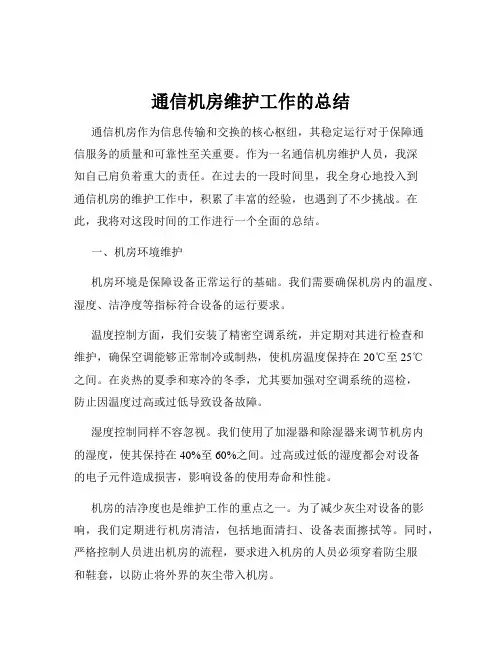 通信机房维护工作的总结

通信机房作为信息传输和交换的核心枢纽，其稳定运行对于保障通信服务的质量和可靠性至关重要。作为一名通信机房维护人员，我深知自己肩负着重大的责任。在过去的一段时间里，我全身心地投入到通信机房的维护工作中，积累了丰富的经验，也遇到了不少挑战。在此，我将对这段时间的工作进行一个全面的总结。

一、机房环境维护

机房环境是保障设备正常运行的基础。我们需要确保机房内的温度、湿度、洁净度等指标符合设备的运行要求。

温度控制方面，我们安装了精密空调系统，并定期对其进行检查和维护，确保空调能够正常制冷或制热，使机房温度保持在 20℃至 25℃之间。在炎热的夏季和寒冷的冬季，尤其要加强对空调系统的巡检，防止因温度过高或过低导致设备故障。

湿度控制同样不容忽视。我们使用了加湿器和除湿器来调节机房内的湿度，使其保持在 40%至 60%之间。过高或过低的湿度都会对设备的电子元件造成损害，影响设备的使用寿命和性能。

机房的洁净度也是维护工作的重点之一。为了减少灰尘对设备的影响，我们定期进行机房清洁，包括地面清扫、设备表面擦拭等。同时，严格控制人员进出机房的流程，要求进入机房的人员必须穿着防尘服和鞋套，以防止将外界的灰尘带入机房。